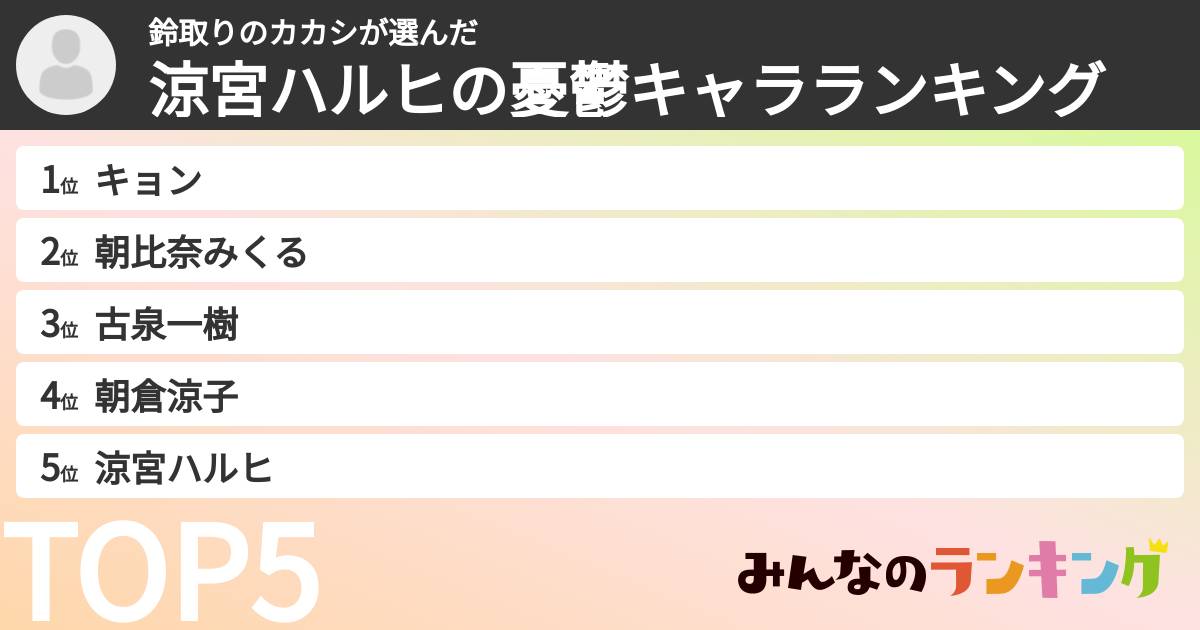 鈴取りのカカシが選んだ
涼宮ハルヒの憂鬱キャラランキング

1位 キョン
2位 朝比奈みくる
3位 古泉一樹
4位 朝倉涼子
5位 涼宮ハルヒ

TOP5

みんなのランキング